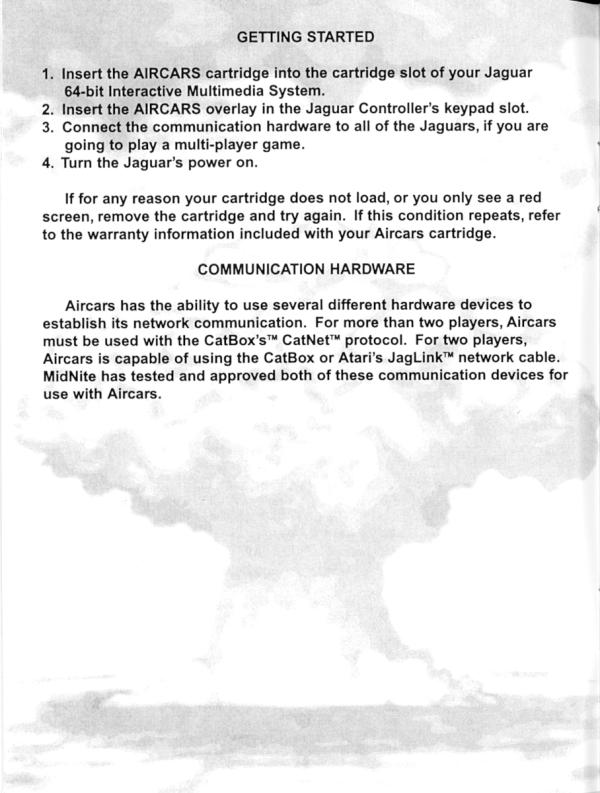 GETTING STARTED

1. Insert the AIRCARS cartridge into the cartridge slot of your Jaguar 64-bit Interactive Multimedia System.
2. Insert the AIRCARS overlay in the Jaguar Controller's keypad slot.
3. Connect the communication hardware to all of the Jaguars, if you are going to play a multi-player game.
4. Turn the Jaguar's power on.

If for any reason your cartridge does not load, or you only see a red screen, remove the cartridge and try again. If this condition repeats, refer to the warranty information included with your Aircars cartridge.

COMMUNICATION HARDWARE

Aircars has the ability to use several different hardware devices to establish its network communication. For more than two players, Aircars must be used with the CatBox's™ CatNet™ protocol. For two players, Aircars is capable of using the CatBox or Atari's JagLink™ network cable. MidNite has tested and approved both of these communication devices for use with Aircars.